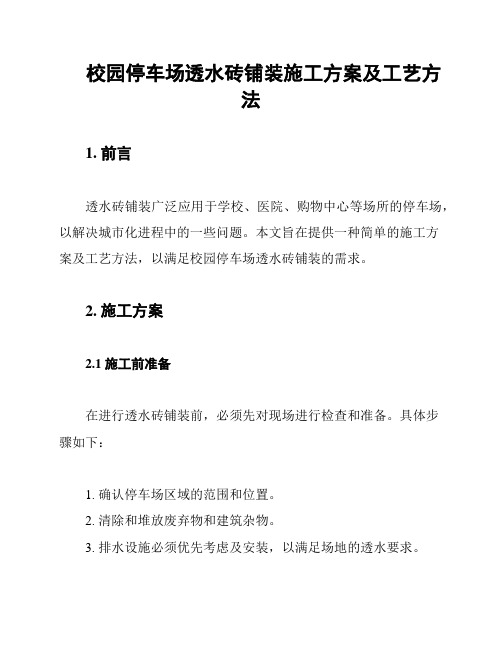 校园停车场透水砖铺装施工方案及工艺方法

1. 前言

透水砖铺装广泛应用于学校、医院、购物中心等场所的停车场，以解决城市化进程中的一些问题。本文旨在提供一种简单的施工方案及工艺方法，以满足校园停车场透水砖铺装的需求。

2. 施工方案

2.1 施工前准备

在进行透水砖铺装前，必须先对现场进行检查和准备。具体步骤如下：

1. 确认停车场区域的范围和位置。
2. 清除和堆放废弃物和建筑杂物。
3. 排水设施必须优先考虑及安装，以满足场地的透水要求。